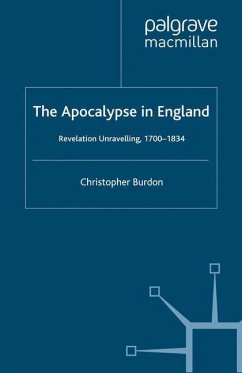 palgrave
macmillan

The Apocalypse in England

Revelation Unravelling, 1700–1834

Christopher Burdon